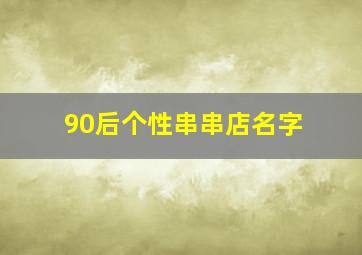 90后个性串串店名字